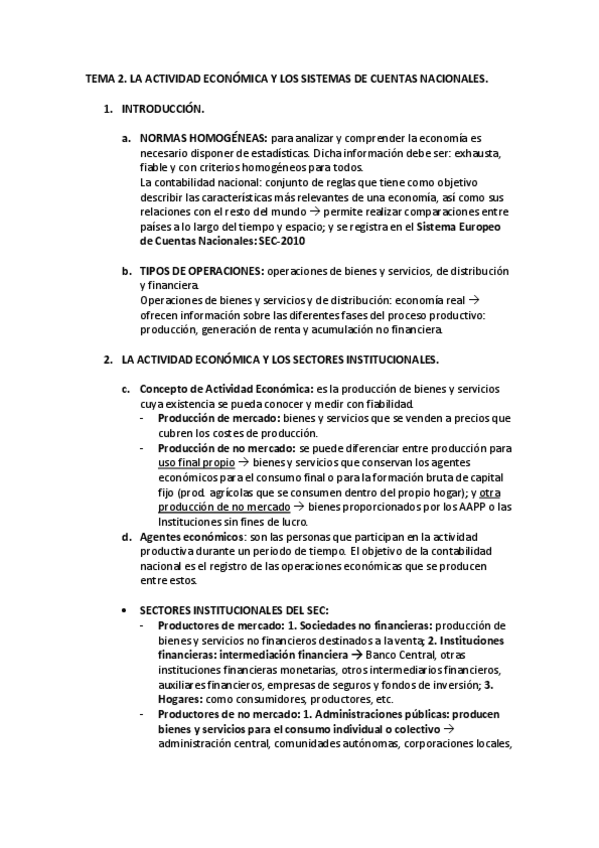 TEMA 2. LA ACTIVIDAD ECONÓMICA Y LOS SISTEMAS DE CUENTAS NACIONALES.

1. INTRODUCCIÓN.

a. NORMAS HOMOGÉNEAS: para analizar y comprender la economía es necesario disponer de estadísticas. Dicha información debe ser: exhausta, fiable y con criterios homogéneos para todos.
La contabilidad nacional: conjunto de reglas que tiene como objetivo describir las características más relevantes de una economía, así como sus relaciones con el resto del mundo → permite realizar comparaciones entre países a lo largo del tiempo y espacio; y se registra en el Sistema Europeo de Cuentas Nacionales: SEC-2010

b. TIPOS DE OPERACIONES: operaciones de bienes y servicios, de distribución y financiera.
Operaciones de bienes y servicios y de distribución: economía real → ofrecen información sobre las diferentes fases del proceso productivo: producción, generación de renta y acumulación no financiera.

2. LA ACTIVIDAD ECONÓMICA Y LOS SECTORES INSTITUCIONALES.

c. Concepto de Actividad Económica: es la producción de bienes y servicios cuya existencia se pueda conocer y medir con fiabilidad.
- Producción de mercado: bienes y servicios que se venden a precios que cubren los costes de producción.
- Producción de no mercado: se puede diferenciar entre producción para uso final propio → bienes y servicios que conservan los agentes económicos para el consumo final o para la formación bruta de capital fijo (prod. agrícolas que se consumen dentro del propio hogar); y otra producción de no mercado → bienes proporcionados por los AAPP o las Instituciones sin fines de lucro.

d. Agentes económicos: son las personas que participan en la actividad productiva durante un periodo de tiempo. El objetivo de la contabilidad nacional es el registro de las operaciones económicas que se producen entre estos.

• SECTORES INSTITUCIONALES DEL SEC:
- Productores de mercado: 1. Sociedades no financieras: producción de bienes y servicios no financieros destinados a la venta; 2. Instituciones financieras: intermediación financiera → Banco Central, otras instituciones financieras monetarias, otros intermediarios financieros, auxiliares financieros, empresas de seguros y fondos de inversión; 3. Hogares: como consumidores, productores, etc.
- Productores de no mercado: 1. Administraciones públicas: producen bienes y servicios para el consumo individual o colectivo → administración central, comunidades autónomas, corporaciones locales,